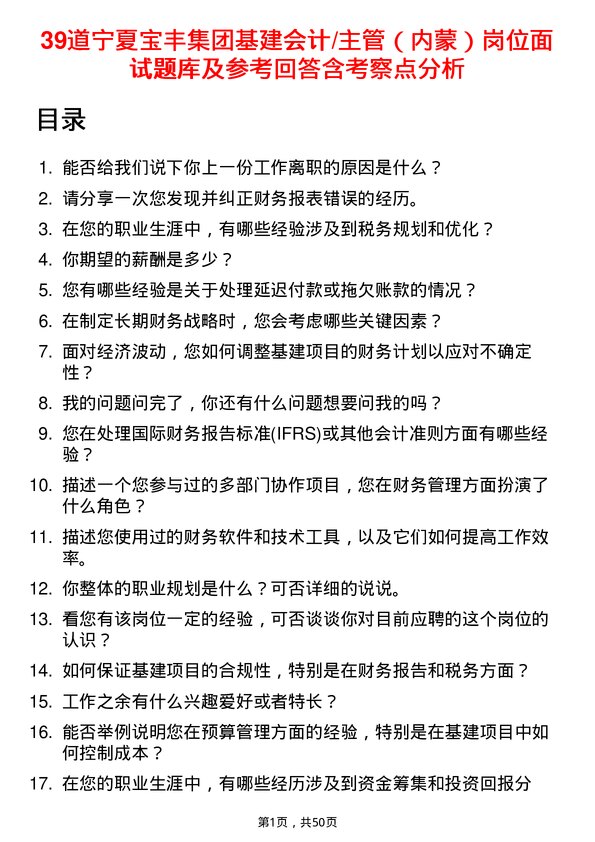 39道宁夏宝丰集团基建会计/主管（内蒙）岗位面试题库及参考回答含考察点分析

目录

1. 能否给我们说下你上一份工作离职的原因是什么？
2. 请分享一次您发现并纠正财务报表错误的经历。
3. 在您的职业生涯中，有哪些经验涉及到税务规划和优化？
4. 你期望的薪酬是多少？
5. 您有哪些经验是关于处理延迟付款或拖欠账款的情况？
6. 在制定长期财务战略时，您会考虑哪些关键因素？
7. 面对经济波动，您如何调整基建项目的财务计划以应对不确定性？
8. 我的问题问完了，你还有什么问题想要问我的吗？
9. 您在处理国际财务报告标准(IFRS)或其他会计准则方面有哪些经验？
10. 描述一个您参与过的多部门协作项目，您在财务管理方面扮演了什么角色？
11. 描述您使用过的财务软件和技术工具，以及它们如何提高工作效率。
12. 你整体的职业规划是什么？可否详细的说说。
13. 看您有该岗位一定的经验，可否谈谈你对目前应聘的这个岗位的认识？
14. 如何保证基建项目的合规性，特别是在财务报告和税务方面？
15. 工作之余有什么兴趣爱好或者特长？
16. 能否举例说明您在预算管理方面的经验，特别是在基建项目中如何控制成本？
17. 在您的职业生涯中，有哪些经历涉及到资金筹集和投资回报分

第1页，共50页